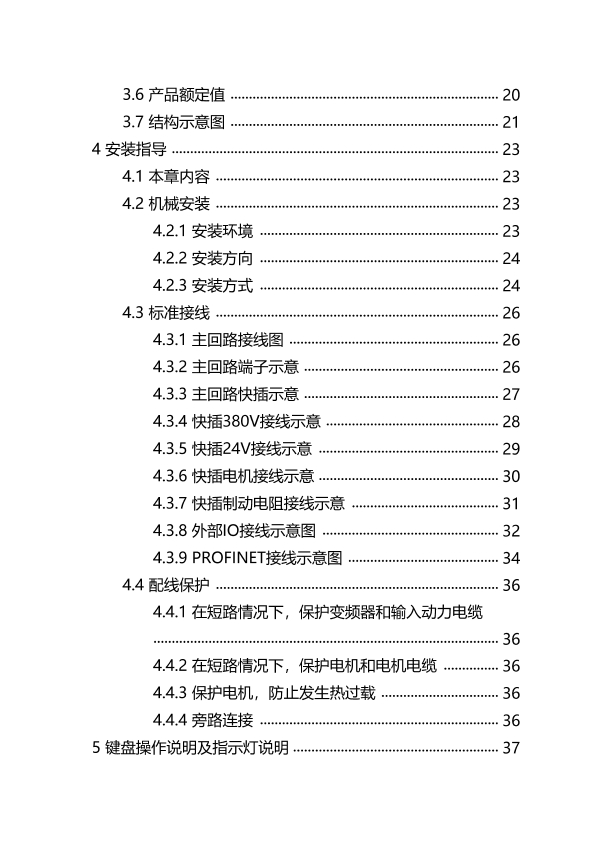 3.6 产品额定值 20
3.7 结构示意图 21
4 安装指导 23
4.1 本章内容 23
4.2 机械安装 23
4.2.1 安装环境 23
4.2.2 安装方向 24
4.2.3 安装方式 24
4.3 标准接线 26
4.3.1 主回路接线图 26
4.3.2 主回路端子示意 26
4.3.3 主回路快插示意 27
4.3.4 快插380V接线示意 28
4.3.5 快插24V接线示意 29
4.3.6 快插电机接线示意 30
4.3.7 快插制动电阻接线示意 31
4.3.8 外部IO接线示意图 32
4.3.9 PROFINET接线示意图 34
4.4 配线保护 36
4.4.1 在短路情况下，保护变频器和输入动力电缆 36
4.4.2 在短路情况下，保护电机和电机电缆 36
4.4.3 保护电机，防止发生热过载 36
4.4.4 旁路连接 36
5 键盘操作说明及指示灯说明 37